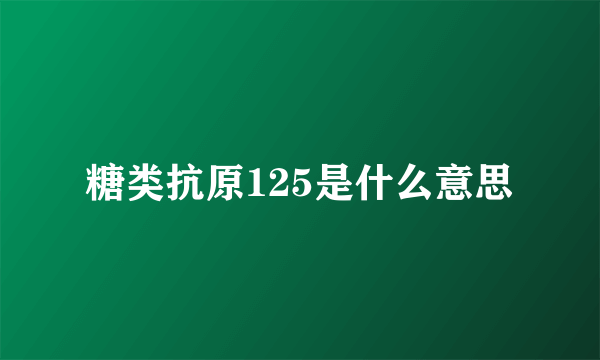 糖类抗原125是什么意思